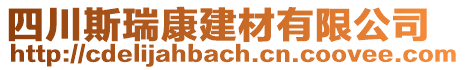 四川斯瑞康建材有限公司
http://cdelijahbach.cn.coovee.com